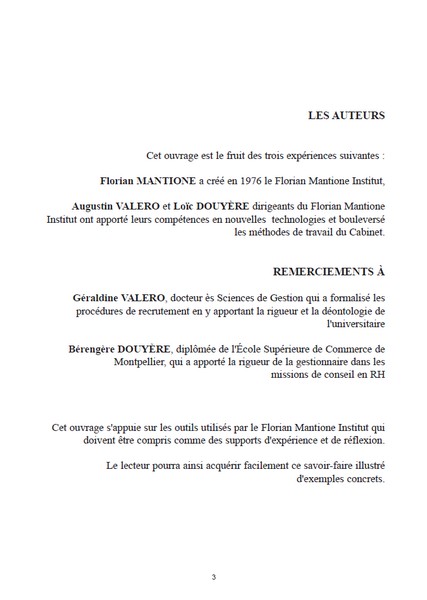 LES AUTEURS

Cet ouvrage est le fruit des trois expériences suivantes :

Florian MANTIONE a créé en 1976 le Florian Mantione Institut,

Augustin VALERO et Loïc DOUYÈRE dirigeants du Florian Mantione Institut ont apporté leurs compétences en nouvelles technologies et bouleversé les méthodes de travail du Cabinet.

REMERCIEMENTS À

Géraldine VALERO, docteur ès Sciences de Gestion qui a formalisé les procédures de recrutement en y apportant la rigueur et la déontologie de l'universitaire

Bérengère DOUYÈRE, diplômée de l'École Supérieure de Commerce de Montpellier, qui a apporté la rigueur de la gestionnaire dans les missions de conseil en RH

Cet ouvrage s'appuie sur les outils utilisés par le Florian Mantione Institut qui doivent être compris comme des supports d'expérience et de réflexion.

Le lecteur pourra ainsi acquérir facilement ce savoir-faire illustré d'exemples concrets.

3